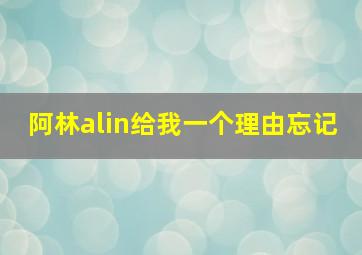 阿林alin给我一个理由忘记